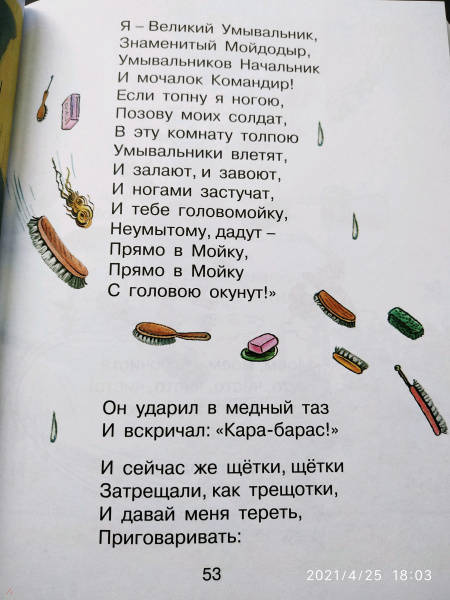 Я – Великий Умывальник,
Знаменитый Мойдодыр,
Умывальников Начальник
И мочалок Командир!
Если топну я ногою,
Позову моих солдат,
В эту комнату толпою
Умывальники влетят,
И залают, и завоют,
И ногами застучат,
И тебе головомойку,
Неумытому, дадут –
Прямо в Мойку,
Прямо в Мойку
С головою окунут!»

Он ударил в медный таз
И вскричал: «Кара-барас!»

И сейчас же щётки, щётки
Затрещали, как трещотки,
И давай меня тереть,
Приговаривать:

53

2021/4/25 18:03